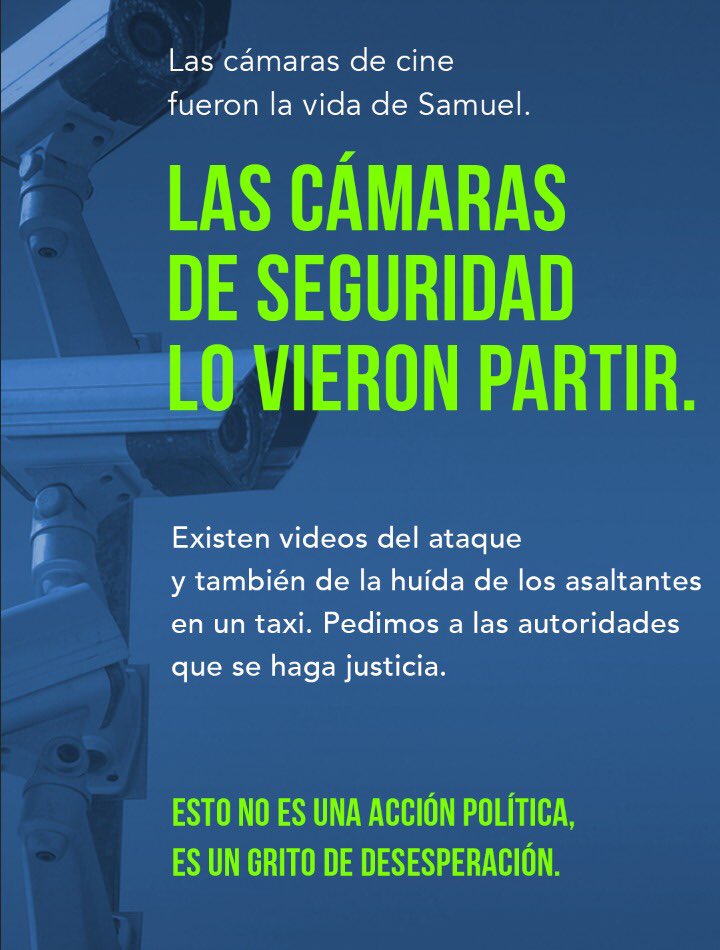 Las cámaras de cine fueron la vida de Samuel.

LAS CÁMARAS DE SEGURIDAD LO VIERON PARTIR.

Existen videos del ataque y también de la huída de los asaltantes en un taxi. Pedimos a las autoridades que se haga justicia.

ESTO NO ES UNA ACCIÓN POLÍTICA, ES UN GRITO DE DESESPERACIÓN.